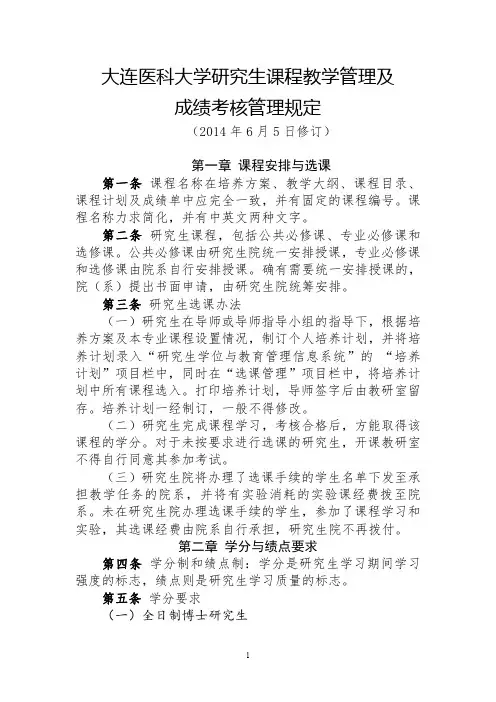 大连医科大学研究生课程教学管理及成绩考核管理规定

（2014 年 6 月 5 日修订）

第一章 课程安排与选课

第一条 课程名称在培养方案、教学大纲、课程目录、课程计划及成绩单中应完全一致，并有固定的课程编号。课程名称力求简化，并有中英文两种文字。

第二条 研究生课程，包括公共必修课、专业必修课和选修课。公共必修课由研究生院统一安排授课，专业必修课和选修课由院系自行安排授课。确有需要统一安排授课的，院（系）提出书面申请，由研究生院统筹安排。

第三条 研究生选课办法

（一）研究生在导师或导师指导小组的指导下，根据培养方案及本专业课程设置情况，制订个人培养计划，并将培养计划录入“研究生学位与教育管理信息系统”的 “培养计划”项目栏中，同时在“选课管理”项目栏中，将培养计划中所有课程选入。打印培养计划，导师签字后由教研室留存。培养计划一经制订，一般不得修改。

（二）研究生完成课程学习，考核合格后，方能取得该课程的学分。对于未按要求进行选课的研究生，开课教研室不得自行同意其参加考试。

（三）研究生院将办理了选课手续的学生名单下发至承担教学任务的院系，并将有实验消耗的实验课经费拨至院系。未在研究生院办理选课手续的学生，参加了课程学习和实验，其选课经费由院系自行承担，研究生院不再拨付。

第二章 学分与绩点要求

第四条 学分制和绩点制：学分是研究生学习期间学习强度的标志，绩点则是研究生学习质量的标志。

第五条 学分要求

（一）全日制博士研究生

1